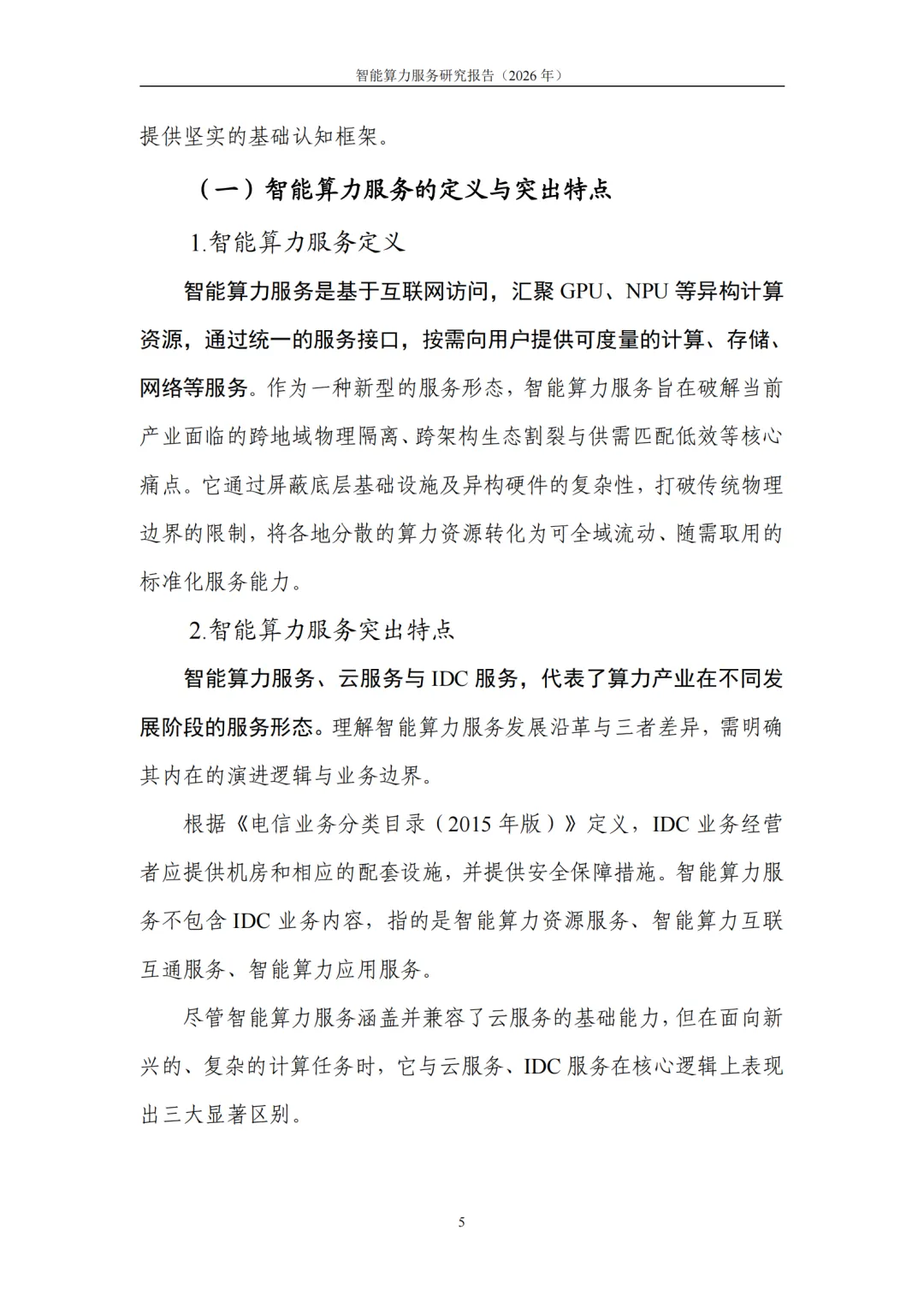 智能算力服务研究报告（2026年）

提供坚实的基础认知框架。

（一）智能算力服务的定义与突出特点

1.智能算力服务定义

智能算力服务是基于互联网访问，汇聚GPU、NPU等异构计算资源，通过统一的服务接口，按需向用户提供可度量的计算、存储、网络等服务。作为一种新型的服务形态，智能算力服务旨在破解当前产业面临的跨地域物理隔离、跨架构生态割裂与供需匹配低效等核心痛点。它通过屏蔽底层基础设施及异构硬件的复杂性，打破传统物理边界的限制，将各地分散的算力资源转化为可全域流动、随需取用的标准化服务能力。

2.智能算力服务突出特点

智能算力服务、云服务与IDC服务，代表了算力产业在不同发展阶段的服务形态。理解智能算力服务发展沿革与三者差异，需明确其内在的演进逻辑与业务边界。

根据《电信业务分类目录（2015年版）》定义，IDC业务经营者应提供机房和相应的配套设施，并提供安全保障措施。智能算力服务不包含IDC业务内容，指的是智能算力资源服务、智能算力互联互通服务、智能算力应用服务。

尽管智能算力服务涵盖并兼容了云服务的基础能力，但在面向新兴的、复杂的计算任务时，它与云服务、IDC服务在核心逻辑上表现出三大显著区别。

5